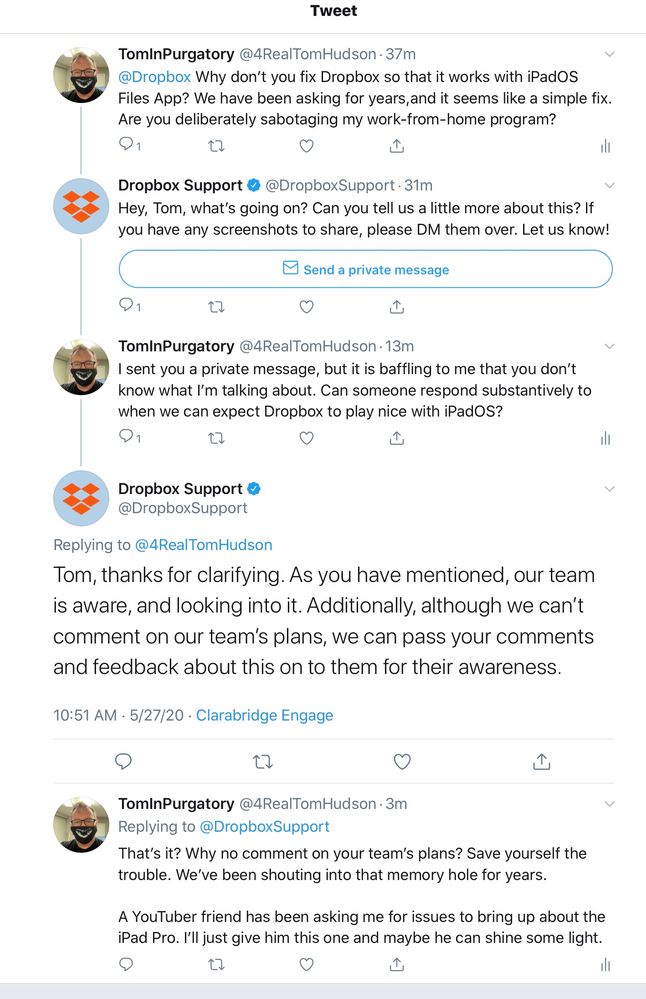 Tweet

TomInPurgatory @4RealTomHudson · 37m
@Dropbox Why don't you fix Dropbox so that it works with iPadOS Files App? We have been asking for years,and it seems like a simple fix. Are you deliberately sabotaging my work-from-home program?

1

Dropbox Support @DropboxSupport · 31m
Hey, Tom, what's going on? Can you tell us a little more about this? If you have any screenshots to share, please DM them over. Let us know!

Send a private message

1

TomInPurgatory @4RealTomHudson · 13m
I sent you a private message, but it is baffling to me that you don't know what I'm talking about. Can someone respond substantively to when we can expect Dropbox to play nice with iPadOS?

1

Dropbox Support
@DropboxSupport

Replying to @4RealTomHudson

Tom, thanks for clarifying. As you have mentioned, our team is aware, and looking into it. Additionally, although we can't comment on our team's plans, we can pass your comments and feedback about this on to them for their awareness.

10:51 AM · 5/27/20 · Clarabridge Engage

TomInPurgatory @4RealTomHudson · 3m
Replying to @DropboxSupport
That's it? Why no comment on your team's plans? Save yourself the trouble. We've been shouting into that memory hole for years.

A YouTuber friend has been asking me for issues to bring up about the iPad Pro. I'll just give him this one and maybe he can shine some light.